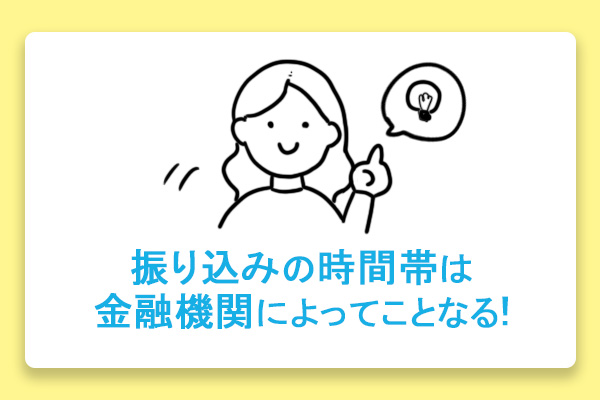 振り込みの時間帯は
金融機関によってことなる!